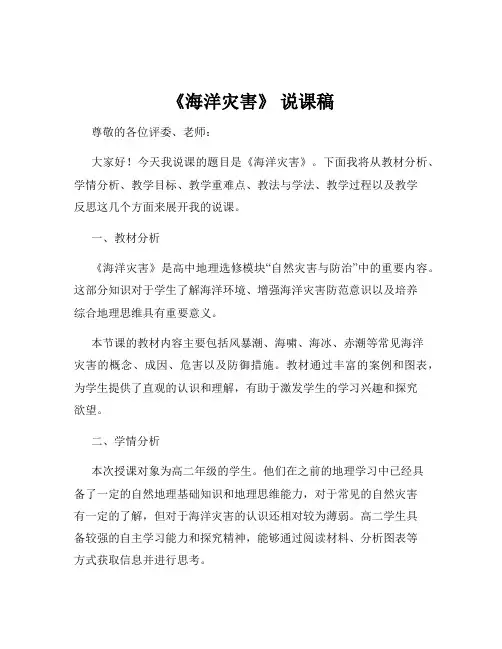 《海洋灾害》 说课稿

尊敬的各位评委、老师：

大家好！今天我说课的题目是《海洋灾害》。下面我将从教材分析、学情分析、教学目标、教学重难点、教法与学法、教学过程以及教学反思这几个方面来展开我的说课。

一、教材分析

《海洋灾害》是高中地理选修模块“自然灾害与防治”中的重要内容。这部分知识对于学生了解海洋环境、增强海洋灾害防范意识以及培养综合地理思维具有重要意义。

本节课的教材内容主要包括风暴潮、海啸、海冰、赤潮等常见海洋灾害的概念、成因、危害以及防御措施。教材通过丰富的案例和图表，为学生提供了直观的认识和理解，有助于激发学生的学习兴趣和探究欲望。

二、学情分析

本次授课对象为高二年级的学生。他们在之前的地理学习中已经具备了一定的自然地理基础知识和地理思维能力，对于常见的自然灾害有一定的了解，但对于海洋灾害的认识还相对较为薄弱。高二学生具备较强的自主学习能力和探究精神，能够通过阅读材料、分析图表等方式获取信息并进行思考。